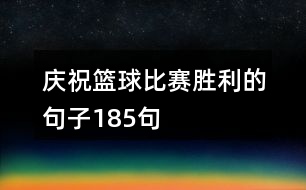 庆祝篮球比赛胜利的句子185句